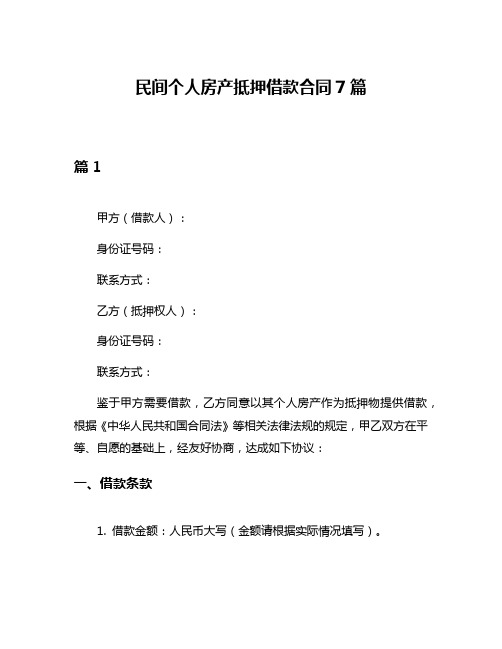 民间个人房产抵押借款合同7篇

篇1

甲方（借款人）：

身份证号码：

联系方式：

乙方（抵押权人）：

身份证号码：

联系方式：

鉴于甲方需要借款，乙方同意以其个人房产作为抵押物提供借款，根据《中华人民共和国合同法》等相关法律法规的规定，甲乙双方在平等、自愿的基础上，经友好协商，达成如下协议：

一、借款条款

1. 借款金额：人民币大写（金额请根据实际情况填写）。